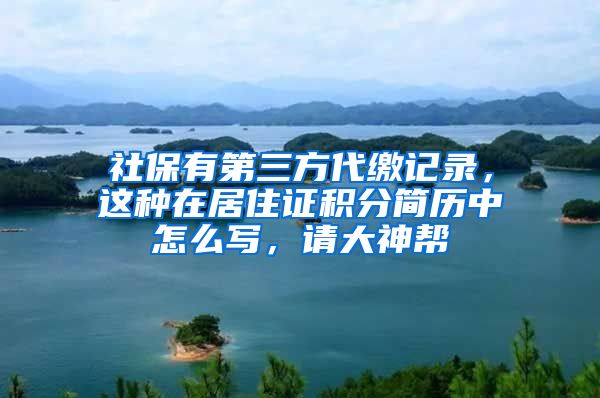 社保有第三方代缴记录，这种在居住证积分简历中怎么写，请大神帮